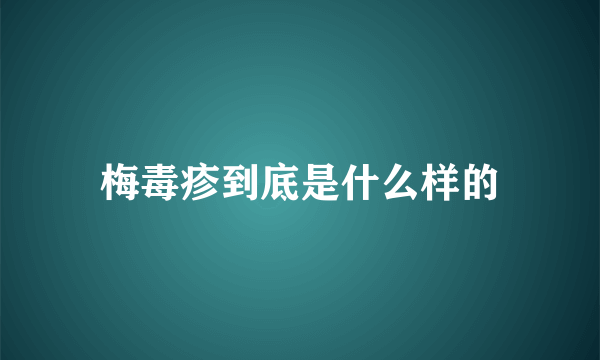 梅毒疹到底是什么样的